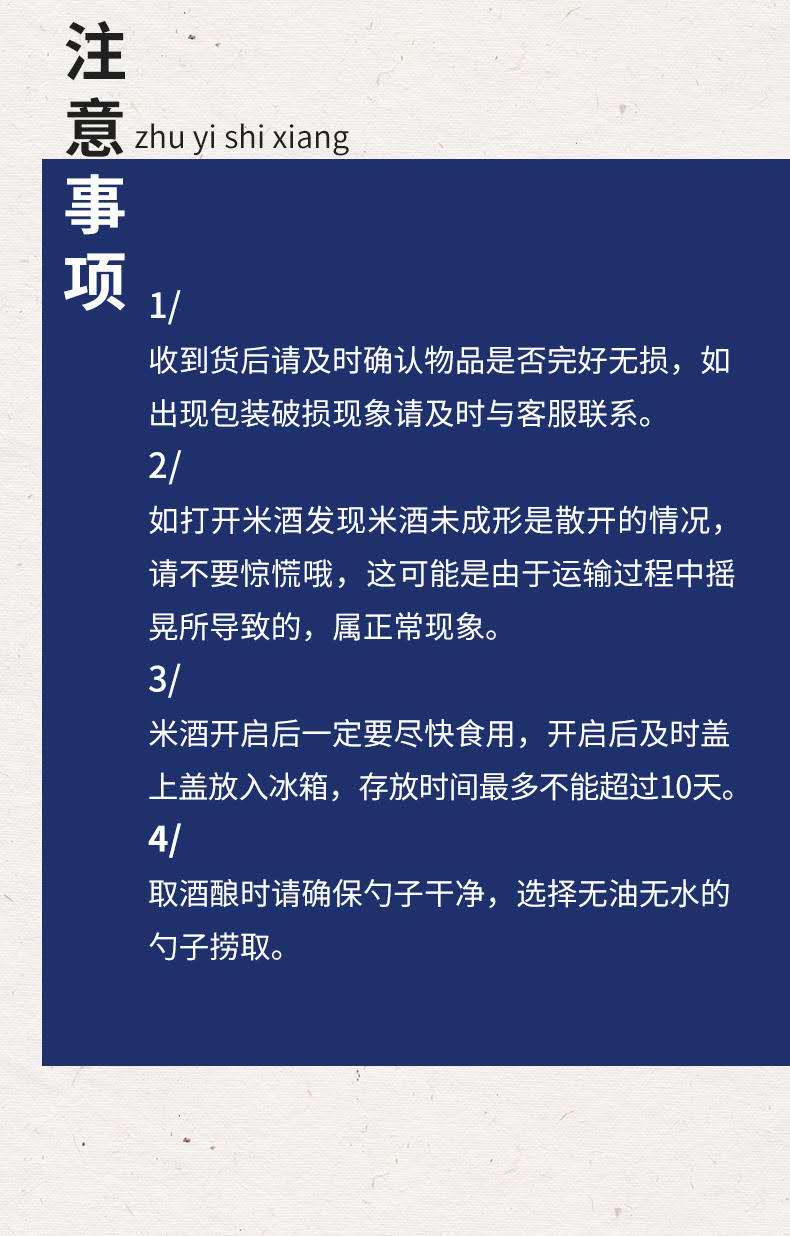 注意事项

zhu yi shi xiang

1/

收到货后请及时确认物品是否完好无损，如出现包装破损现象请及时与客服联系。

2/

如打开米酒发现米酒未成形是散开的情况，请不要惊慌哦，这可能是由于运输过程中摇晃所导致的，属正常现象。

3/

米酒开启后一定要尽快食用，开启后及时盖上盖放入冰箱，存放时间最多不能超过10天。

4/

取酒酿时请确保勺子干净，选择无油无水的勺子捞取。